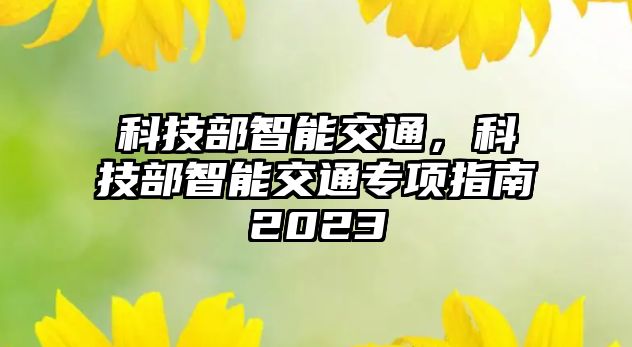 科技部智能交通，科技部智能交通专项指南2023